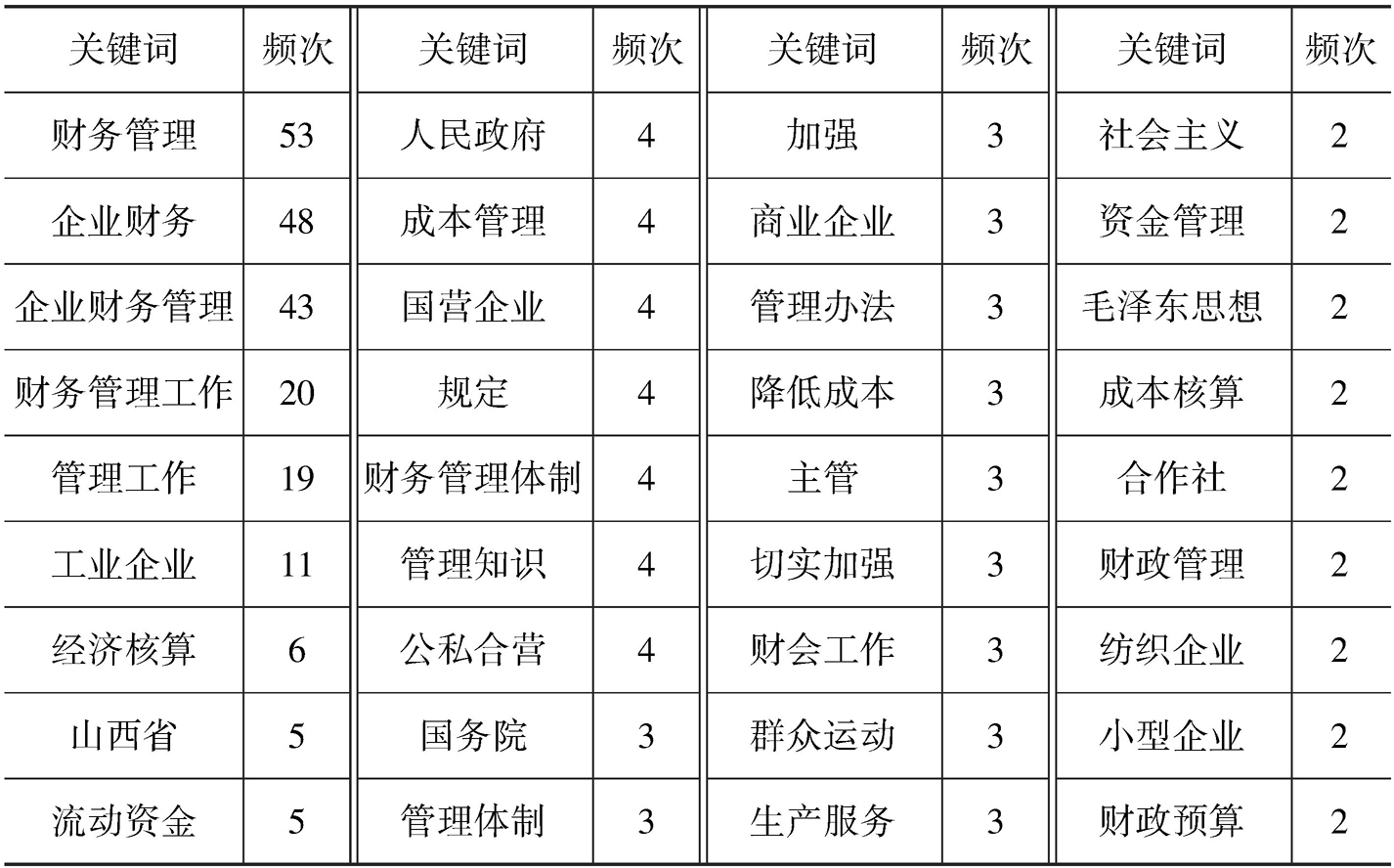 | 关键词 | 频次 | 关键词 | 频次 | 关键词 | 频次 | 关键词 | 频次 |
|---|---|---|---|---|---|---|---|
| 财务管理 | 53 | 人民政府 | 4 | 加强 | 3 | 社会主义 | 2 |
| 企业财务 | 48 | 成本管理 | 4 | 商业企业 | 3 | 资金管理 | 2 |
| 企业财务管理 | 43 | 国营企业 | 4 | 管理办法 | 3 | 毛泽东思想 | 2 |
| 财务管理工作 | 20 | 规定 | 4 | 降低成本 | 3 | 成本核算 | 2 |
| 管理工作 | 19 | 财务管理体制 | 4 | 主管 | 3 | 合作社 | 2 |
| 工业企业 | 11 | 管理知识 | 4 | 切实加强 | 3 | 财政管理 | 2 |
| 经济核算 | 6 | 公私合营 | 4 | 财会工作 | 3 | 纺织企业 | 2 |
| 山西省 | 5 | 国务院 | 3 | 群众运动 | 3 | 小型企业 | 2 |
| 流动资金 | 5 | 管理体制 | 3 | 生产服务 | 3 | 财政预算 | 2 |